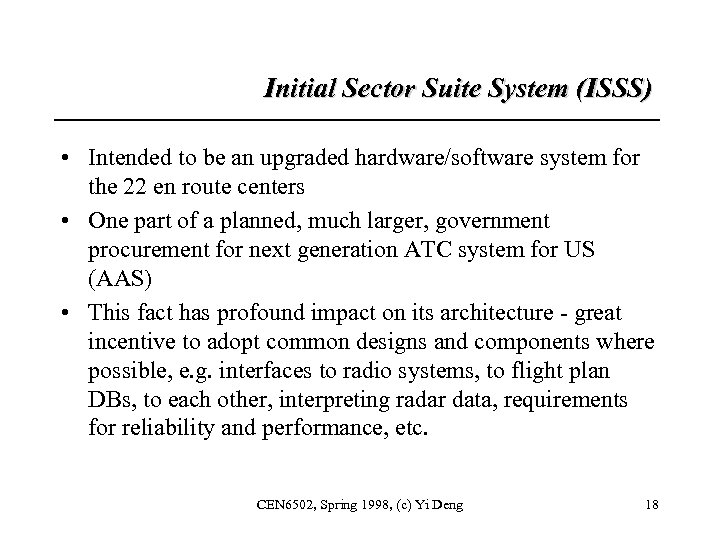 Initial Sector Suite System (ISSS)

• Intended to be an upgraded hardware/software system for the 22 en route centers

• One part of a planned, much larger, government procurement for next generation ATC system for US (AAS)

• This fact has profound impact on its architecture - great incentive to adopt common designs and components where possible, e.g. interfaces to radio systems, to flight plan DBs, to each other, interpreting radar data, requirements for reliability and performance, etc.

CEN6502, Spring 1998, (c) Yi Deng

18